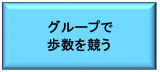 グループで
歩数を競う